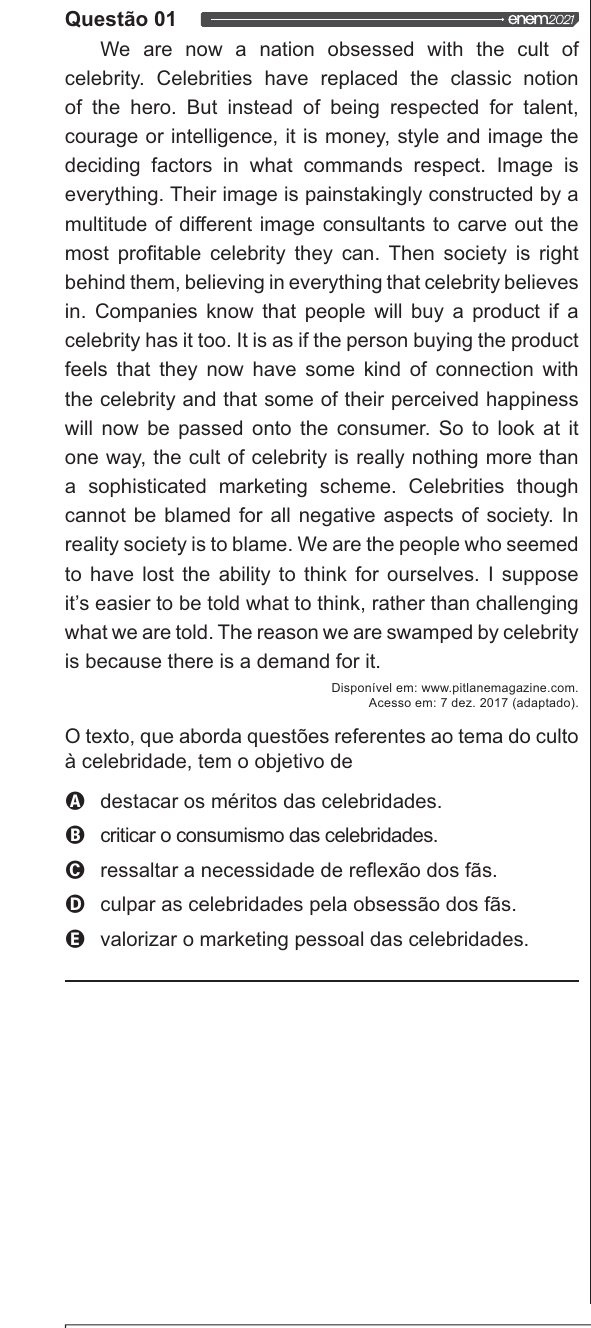 Questão 01 enem2021

We are now a nation obsessed with the cult of celebrity. Celebrities have replaced the classic notion of the hero. But instead of being respected for talent, courage or intelligence, it is money, style and image the deciding factors in what commands respect. Image is everything. Their image is painstakingly constructed by a multitude of different image consultants to carve out the most profitable celebrity they can. Then society is right behind them, believing in everything that celebrity believes in. Companies know that people will buy a product if a celebrity has it too. It is as if the person buying the product feels that they now have some kind of connection with the celebrity and that some of their perceived happiness will now be passed onto the consumer. So to look at it one way, the cult of celebrity is really nothing more than a sophisticated marketing scheme. Celebrities though cannot be blamed for all negative aspects of society. In reality society is to blame. We are the people who seemed to have lost the ability to think for ourselves. I suppose it's easier to be told what to think, rather than challenging what we are told. The reason we are swamped by celebrity is because there is a demand for it.

Disponível em: www.pitlanemagazine.com. Acesso em: 7 dez. 2017 (adaptado).

O texto, que aborda questões referentes ao tema do culto à celebridade, tem o objetivo de

A destacar os méritos das celebridades.
B criticar o consumismo das celebridades.
C ressaltar a necessidade de reflexão dos fãs.
D culpar as celebridades pela obsessão dos fãs.
E valorizar o marketing pessoal das celebridades.